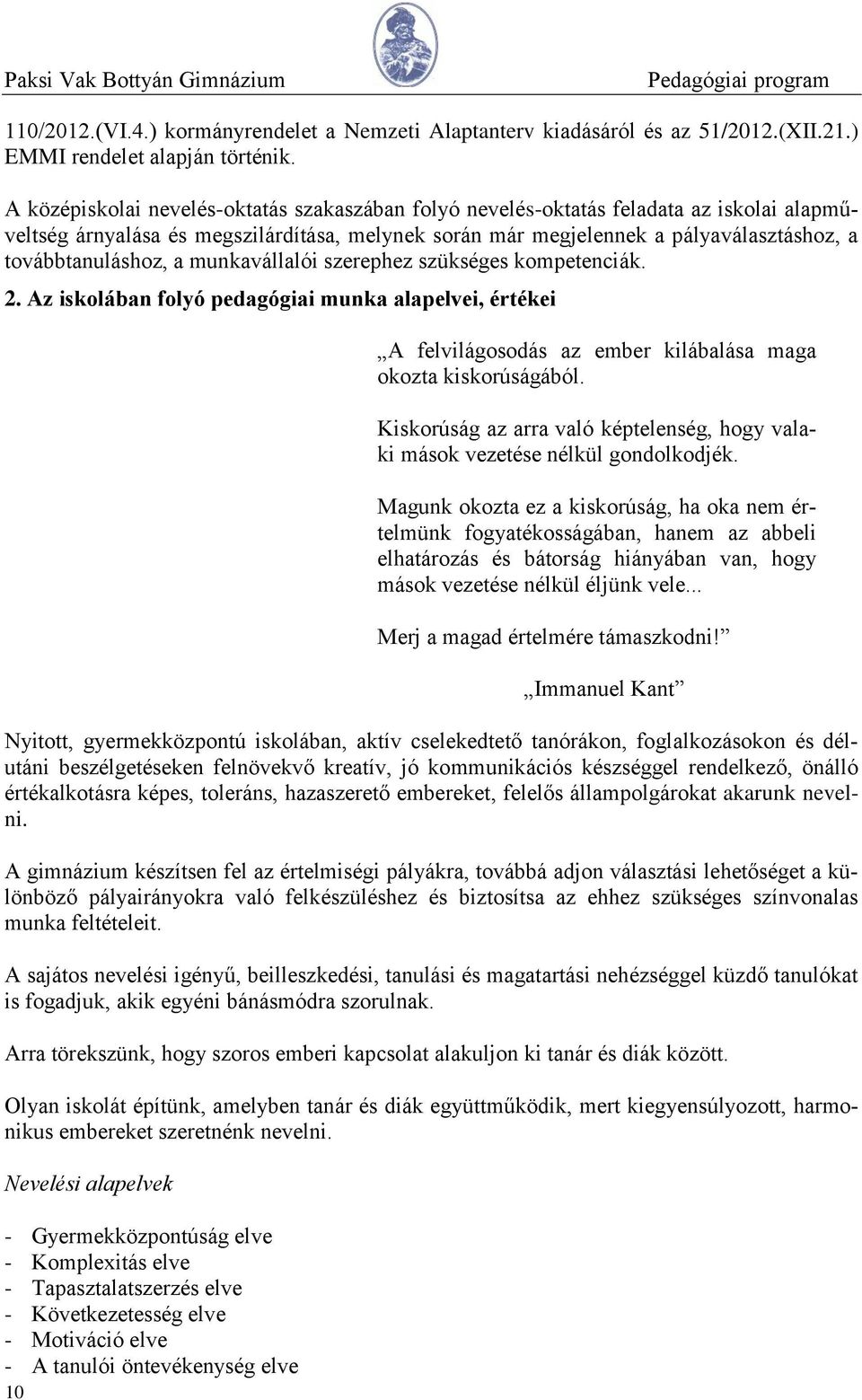 Paksi Vak Bottyán Gimnázium

Pedagógiai program

110/2012.(VI.4.) kormányrendelet a Nemzeti Alaptanterv kiadásáról és az 51/2012.(XII.21.) EMMI rendelet alapján történik.

A középiskolai nevelés-oktatás szakaszában folyó nevelés-oktatás feladata az iskolai alapműveltség árnyalása és megszilárdítása, melynek során már megjelennek a pályaválasztáshoz, a továbbtanuláshoz, a munkavállalói szerephez szükséges kompetenciák.

2. Az iskolában folyó pedagógiai munka alapelvei, értékei

„A felvilágosodás az ember kilábalása maga okozta kiskorúságából.

Kiskorúság az arra való képtelenség, hogy valaki mások vezetése nélkül gondolkodjék.

Magunk okozta ez a kiskorúság, ha oka nem értelmünk fogyatékosságában, hanem az abbeli elhatározás és bátorság hiányában van, hogy mások vezetése nélkül éljünk vele...

Merj a magad értelmére támaszkodni!”

„Immanuel Kant”

Nyitott, gyermekközpontú iskolában, aktív cselekedtető tanórákon, foglalkozásokon és délutáni beszélgetéseken felnövekvő kreatív, jó kommunikációs készséggel rendelkező, önálló értékalkotásra képes, toleráns, hazaszerető embereket, felelős állampolgárokat akarunk nevelni.

A gimnázium készítsen fel az értelmiségi pályákra, továbbá adjon választási lehetőséget a különböző pályairányokra való felkészüléshez és biztosítsa az ehhez szükséges színvonalas munka feltételeit.

A sajátos nevelési igényű, beilleszkedési, tanulási és magatartási nehézséggel küzdő tanulókat is fogadjuk, akik egyéni bánásmódra szorulnak.

Arra törekszünk, hogy szoros emberi kapcsolat alakuljon ki tanár és diák között.

Olyan iskolát építünk, amelyben tanár és diák együttműködik, mert kiegyensúlyozott, harmonikus embereket szeretnénk nevelni.

Nevelési alapelvek

- Gyermekközpontúság elve
- Komplexitás elve
- Tapasztalatszerzés elve
- Következetesség elve
- Motiváció elve
- A tanulói öntevékenység elve

10